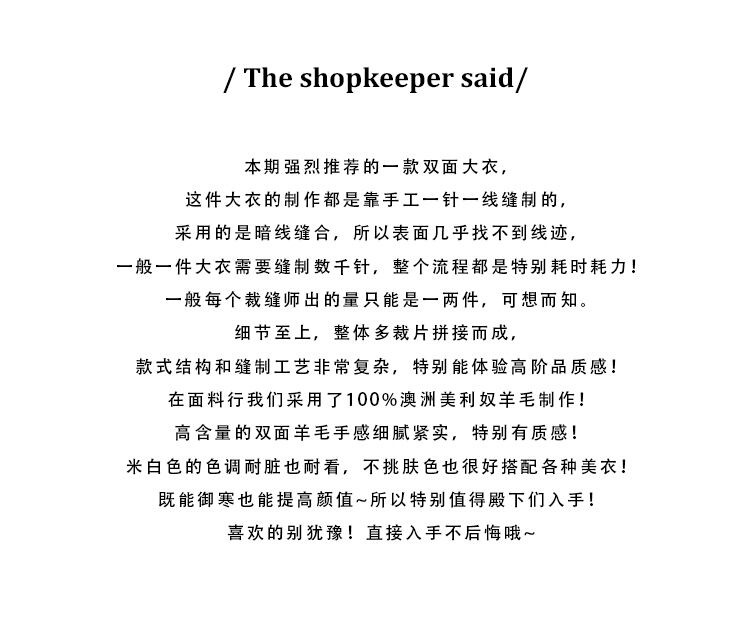 / The shopkeeper said/

本期强烈推荐的一款双面大衣，
这件大衣的制作都是靠手工一针一线缝制的，
采用的是暗线缝合，所以表面几乎找不到线迹，
一般一件大衣需要缝制数千针，整个流程都是特别耗时耗力！
一般每个裁缝师出的量只能是一两件，可想而知。
细节至上，整体多裁片拼接而成，
款式结构和缝制工艺非常复杂，特别能体验高阶品质感！
在面料行我们采用了100%澳洲美利奴羊毛制作！
高含量的双面羊毛手感细腻紧实，特别有质感！
米白色的色调耐脏也耐看，不挑肤色也很好搭配各种美衣！
既能御寒也能提高颜值~所以特别值得殿下们入手！
喜欢的别犹豫！直接入手不后悔哦~